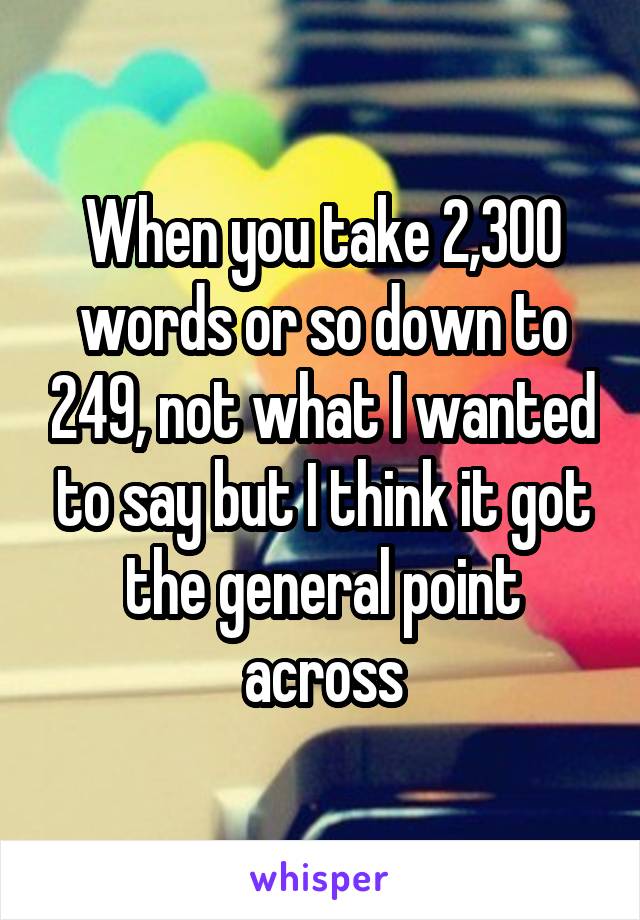 When you take 2,300 words or so down to 249, not what I wanted to say but I think it got the general point across

whisper